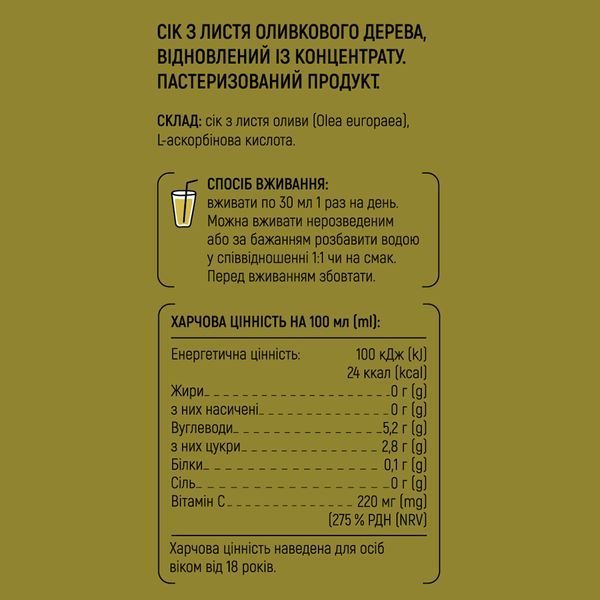 СІК З ЛИСТЯ ОЛИВКОВОГО ДЕРЕВА, ВІДНОВЛЕНИЙ ІЗ КОНЦЕНТРАТУ. ПАСТЕРИЗОВАНИЙ ПРОДУКТ.

СКЛАД: сік з листя оливи (Olea europaea), L-аскорбінова кислота.

СПОСІБ ВЖИВАННЯ:
вживати по 30 мл 1 раз на день. Можна вживати нерозведеним або за бажанням розбавити водою у співвідношенні 1:1 чи на смак. Перед вживанням збовтати.

ХАРЧОВА ЦІННІСТЬ НА 100 мл (ml):

| | |
|---|---|
| Енергетична цінність: | 100 кДж (kJ) 24 ккал (kcal) |
| Жири | 0 г (g) |
| з них насичені | 0 г (g) |
| Вуглеводи | 5,2 г (g) |
| з них цукри | 2,8 г (g) |
| Білки | 0,1 г (g) |
| Сіль | 0 г (g) |
| Вітамін С | 220 мг (mg) (275 % РДН (NRV) |

Харчова цінність наведена для осіб віком від 18 років.